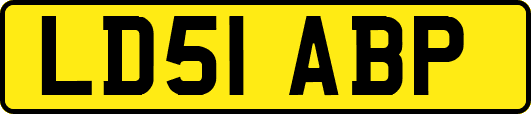 LD51 ABP